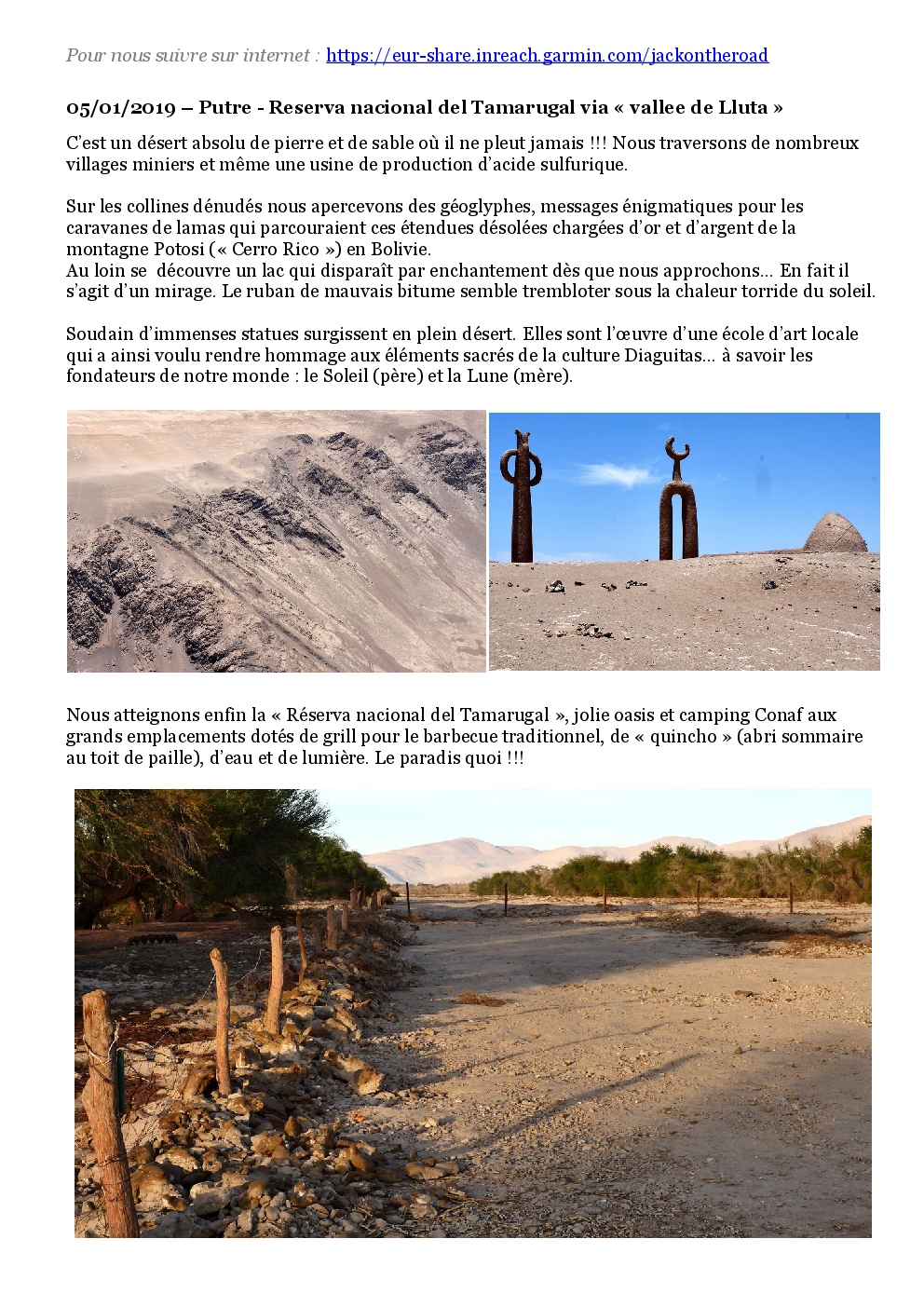 Pour nous suivre sur internet : https://eur-share.inreach.garmin.com/jackontheroad

05/01/2019 – Putre - Reserva nacional del Tamarugal via « vallee de Lluta »

C'est un désert absolu de pierre et de sable où il ne pleut jamais !!! Nous traversons de nombreux villages miniers et même une usine de production d'acide sulfurique.

Sur les collines dénudés nous apercevons des géoglyphes, messages énigmatiques pour les caravanes de lamas qui parcouraient ces étendues désolées chargées d'or et d'argent de la montagne Potosi (« Cerro Rico ») en Bolivie.
Au loin se découvre un lac qui disparaît par enchantement dès que nous approchons... En fait il s'agit d'un mirage. Le ruban de mauvais bitume semble trembloter sous la chaleur torride du soleil.

Soudain d'immenses statues surgissent en plein désert. Elles sont l'œuvre d'une école d'art locale qui a ainsi voulu rendre hommage aux éléments sacrés de la culture Diaguitas... à savoir les fondateurs de notre monde : le Soleil (père) et la Lune (mère).

Nous atteignons enfin la « Réserva nacional del Tamarugal », jolie oasis et camping Conaf aux grands emplacements dotés de grill pour le barbecue traditionnel, de « quincho » (abri sommaire au toit de paille), d'eau et de lumière. Le paradis quoi !!!